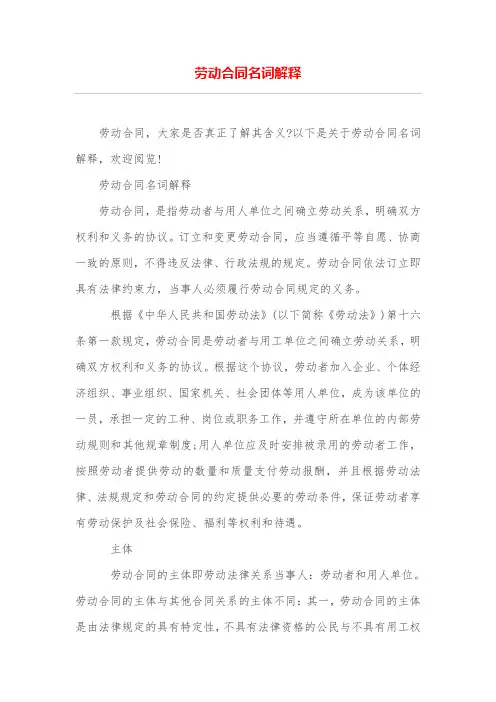 劳动合同名词解释

劳动合同，大家是否真正了解其含义?以下是关于劳动合同名词解释，欢迎阅览!

劳动合同名词解释

劳动合同，是指劳动者与用人单位之间确立劳动关系，明确双方权利和义务的协议。订立和变更劳动合同，应当遵循平等自愿、协商一致的原则，不得违反法律、行政法规的规定。劳动合同依法订立即具有法律约束力，当事人必须履行劳动合同规定的义务。

根据《中华人民共和国劳动法》(以下简称《劳动法》)第十六条第一款规定，劳动合同是劳动者与用工单位之间确立劳动关系，明确双方权利和义务的协议。根据这个协议，劳动者加入企业、个体经济组织、事业组织、国家机关、社会团体等用人单位，成为该单位的一员，承担一定的工种、岗位或职务工作，并遵守所在单位的内部劳动规则和其他规章制度;用人单位应及时安排被录用的劳动者工作，按照劳动者提供劳动的数量和质量支付劳动报酬，并且根据劳动法律、法规规定和劳动合同的约定提供必要的劳动条件，保证劳动者享有劳动保护及社会保险、福利等权利和待遇。

主体

劳动合同的主体即劳动法律关系当事人：劳动者和用人单位。劳动合同的主体与其他合同关系的主体不同：其一，劳动合同的主体是由法律规定的具有特定性，不具有法律资格的公民与不具有用工权